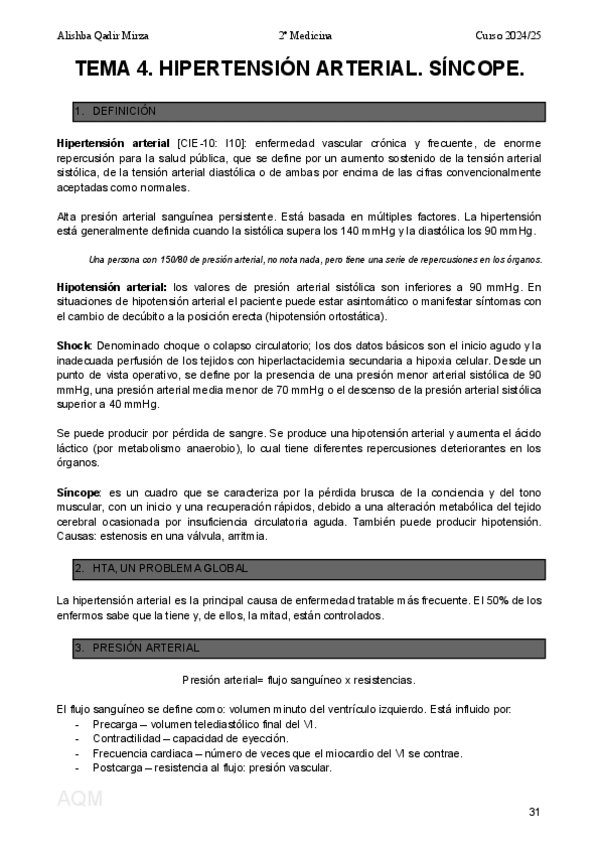 Alishba Qadir Mirza 2º Medicina Curso 2024/25

TEMA 4. HIPERTENSIÓN ARTERIAL. SÍNCOPE.

1. DEFINICIÓN

Hipertensión arterial [CIE-10: I10]: enfermedad vascular crónica y frecuente, de enorme repercusión para la salud pública, que se define por un aumento sostenido de la tensión arterial sistólica, de la tensión arterial diastólica o de ambas por encima de las cifras convencionalmente aceptadas como normales.

Alta presión arterial sanguínea persistente. Está basada en múltiples factores. La hipertensión está generalmente definida cuando la sistólica supera los 140 mmHg y la diastólica los 90 mmHg.

Una persona con 150/80 de presión arterial, no nota nada, pero tiene una serie de repercusiones en los órganos.

Hipotensión arterial: los valores de presión arterial sistólica son inferiores a 90 mmHg. En situaciones de hipotensión arterial el paciente puede estar asintomático o manifestar síntomas con el cambio de decúbito a la posición erecta (hipotensión ortostática).

Shock: Denominado choque o colapso circulatorio; los dos datos básicos son el inicio agudo y la inadecuada perfusión de los tejidos con hiperlactacidemia secundaria a hipoxia celular. Desde un punto de vista operativo, se define por la presencia de una presión menor arterial sistólica de 90 mmHg, una presión arterial media menor de 70 mmHg o el descenso de la presión arterial sistólica superior a 40 mmHg.

Se puede producir por pérdida de sangre. Se produce una hipotensión arterial y aumenta el ácido láctico (por metabolismo anaerobio), lo cual tiene diferentes repercusiones deteriorantes en los órganos.

Síncope: es un cuadro que se caracteriza por la pérdida brusca de la conciencia y del tono muscular, con un inicio y una recuperación rápidos, debido a una alteración metabólica del tejido cerebral ocasionada por insuficiencia circulatoria aguda. También puede producir hipotensión. Causas: estenosis en una válvula, arritmia.

2. HTA, UN PROBLEMA GLOBAL

La hipertensión arterial es la principal causa de enfermedad tratable más frecuente. El 50% de los enfermos sabe que la tiene y, de ellos, la mitad, están controlados.

3. PRESIÓN ARTERIAL

Presión arterial= flujo sanguíneo x resistencias.

El flujo sanguíneo se define como: volumen minuto del ventrículo izquierdo. Está influido por:
- Precarga – volumen telediastólico final del VI.
- Contractilidad – capacidad de eyección.
- Frecuencia cardiaca – número de veces que el miocardio del VI se contrae.
- Postcarga – resistencia al flujo: presión vascular.

AQM

31